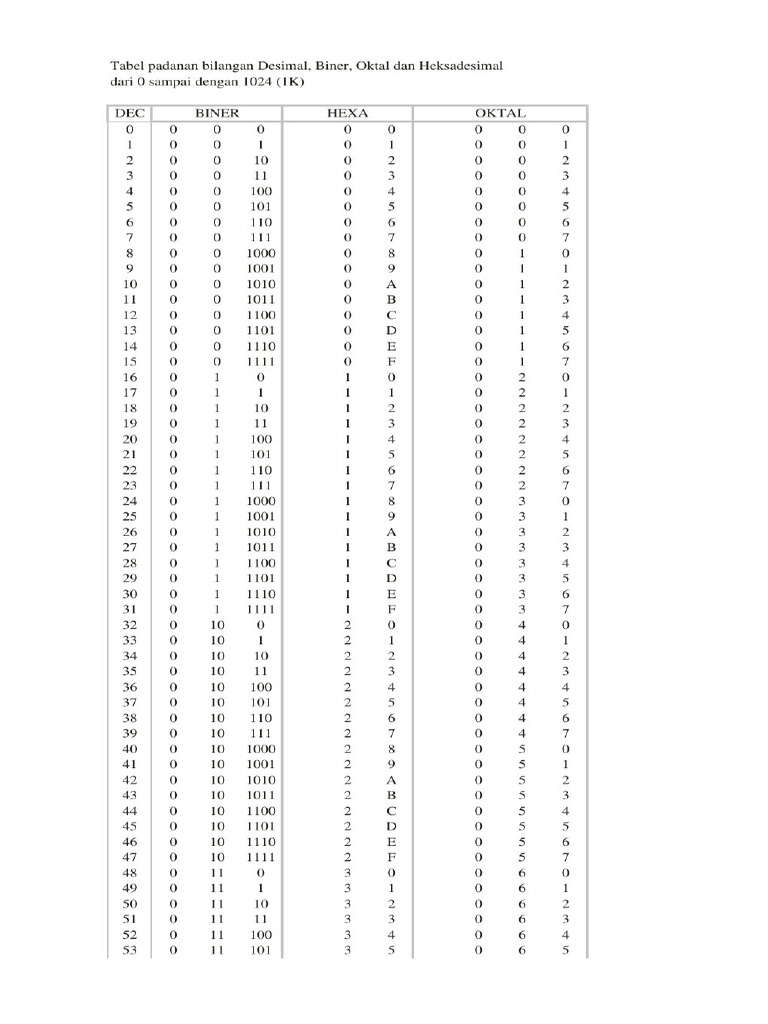 Tabel padanan bilangan Desimal, Biner, Oktal dan Heksadesimal dari 0 sampai dengan 1024 (1K)

| DEC | BINER | | | HEXA | | OKTAL | | |
|---|---|---|---|---|---|---|---|---|
| 0 | 0 | 0 | 0 | 0 | 0 | 0 | 0 | 0 |
| 1 | 0 | 0 | 1 | 0 | 1 | 0 | 0 | 1 |
| 2 | 0 | 0 | 10 | 0 | 2 | 0 | 0 | 2 |
| 3 | 0 | 0 | 11 | 0 | 3 | 0 | 0 | 3 |
| 4 | 0 | 0 | 100 | 0 | 4 | 0 | 0 | 4 |
| 5 | 0 | 0 | 101 | 0 | 5 | 0 | 0 | 5 |
| 6 | 0 | 0 | 110 | 0 | 6 | 0 | 0 | 6 |
| 7 | 0 | 0 | 111 | 0 | 7 | 0 | 0 | 7 |
| 8 | 0 | 0 | 1000 | 0 | 8 | 0 | 1 | 0 |
| 9 | 0 | 0 | 1001 | 0 | 9 | 0 | 1 | 1 |
| 10 | 0 | 0 | 1010 | 0 | A | 0 | 1 | 2 |
| 11 | 0 | 0 | 1011 | 0 | B | 0 | 1 | 3 |
| 12 | 0 | 0 | 1100 | 0 | C | 0 | 1 | 4 |
| 13 | 0 | 0 | 1101 | 0 | D | 0 | 1 | 5 |
| 14 | 0 | 0 | 1110 | 0 | E | 0 | 1 | 6 |
| 15 | 0 | 0 | 1111 | 0 | F | 0 | 1 | 7 |
| 16 | 0 | 1 | 0 | 1 | 0 | 0 | 2 | 0 |
| 17 | 0 | 1 | 1 | 1 | 1 | 0 | 2 | 1 |
| 18 | 0 | 1 | 10 | 1 | 2 | 0 | 2 | 2 |
| 19 | 0 | 1 | 11 | 1 | 3 | 0 | 2 | 3 |
| 20 | 0 | 1 | 100 | 1 | 4 | 0 | 2 | 4 |
| 21 | 0 | 1 | 101 | 1 | 5 | 0 | 2 | 5 |
| 22 | 0 | 1 | 110 | 1 | 6 | 0 | 2 | 6 |
| 23 | 0 | 1 | 111 | 1 | 7 | 0 | 2 | 7 |
| 24 | 0 | 1 | 1000 | 1 | 8 | 0 | 3 | 0 |
| 25 | 0 | 1 | 1001 | 1 | 9 | 0 | 3 | 1 |
| 26 | 0 | 1 | 1010 | 1 | A | 0 | 3 | 2 |
| 27 | 0 | 1 | 1011 | 1 | B | 0 | 3 | 3 |
| 28 | 0 | 1 | 1100 | 1 | C | 0 | 3 | 4 |
| 29 | 0 | 1 | 1101 | 1 | D | 0 | 3 | 5 |
| 30 | 0 | 1 | 1110 | 1 | E | 0 | 3 | 6 |
| 31 | 0 | 1 | 1111 | 1 | F | 0 | 3 | 7 |
| 32 | 0 | 10 | 0 | 2 | 0 | 0 | 4 | 0 |
| 33 | 0 | 10 | 1 | 2 | 1 | 0 | 4 | 1 |
| 34 | 0 | 10 | 10 | 2 | 2 | 0 | 4 | 2 |
| 35 | 0 | 10 | 11 | 2 | 3 | 0 | 4 | 3 |
| 36 | 0 | 10 | 100 | 2 | 4 | 0 | 4 | 4 |
| 37 | 0 | 10 | 101 | 2 | 5 | 0 | 4 | 5 |
| 38 | 0 | 10 | 110 | 2 | 6 | 0 | 4 | 6 |
| 39 | 0 | 10 | 111 | 2 | 7 | 0 | 4 | 7 |
| 40 | 0 | 10 | 1000 | 2 | 8 | 0 | 5 | 0 |
| 41 | 0 | 10 | 1001 | 2 | 9 | 0 | 5 | 1 |
| 42 | 0 | 10 | 1010 | 2 | A | 0 | 5 | 2 |
| 43 | 0 | 10 | 1011 | 2 | B | 0 | 5 | 3 |
| 44 | 0 | 10 | 1100 | 2 | C | 0 | 5 | 4 |
| 45 | 0 | 10 | 1101 | 2 | D | 0 | 5 | 5 |
| 46 | 0 | 10 | 1110 | 2 | E | 0 | 5 | 6 |
| 47 | 0 | 10 | 1111 | 2 | F | 0 | 5 | 7 |
| 48 | 0 | 11 | 0 | 3 | 0 | 0 | 6 | 0 |
| 49 | 0 | 11 | 1 | 3 | 1 | 0 | 6 | 1 |
| 50 | 0 | 11 | 10 | 3 | 2 | 0 | 6 | 2 |
| 51 | 0 | 11 | 11 | 3 | 3 | 0 | 6 | 3 |
| 52 | 0 | 11 | 100 | 3 | 4 | 0 | 6 | 4 |
| 53 | 0 | 11 | 101 | 3 | 5 | 0 | 6 | 5 |